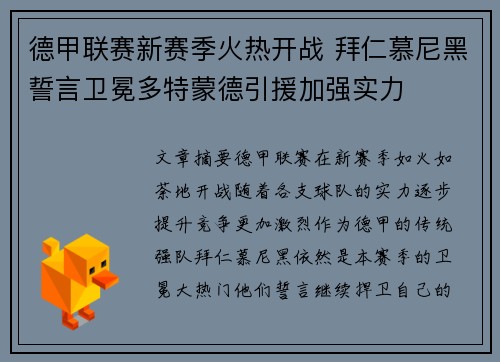 德甲联赛新赛季火热开战 拜仁慕尼黑誓言卫冕多特蒙德引援加强实力

文章摘要德甲联赛在新赛季如火如荼地开战随着各支球队的实力逐步提升竞争更加激烈作为德甲的传统强队拜仁慕尼黑依然是本赛季的卫冕大热门他们誓言继续捍卫自己的